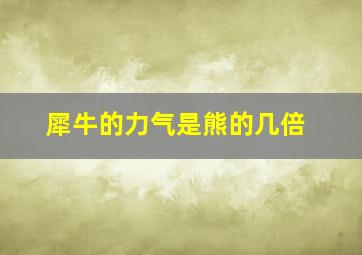 犀牛的力气是熊的几倍